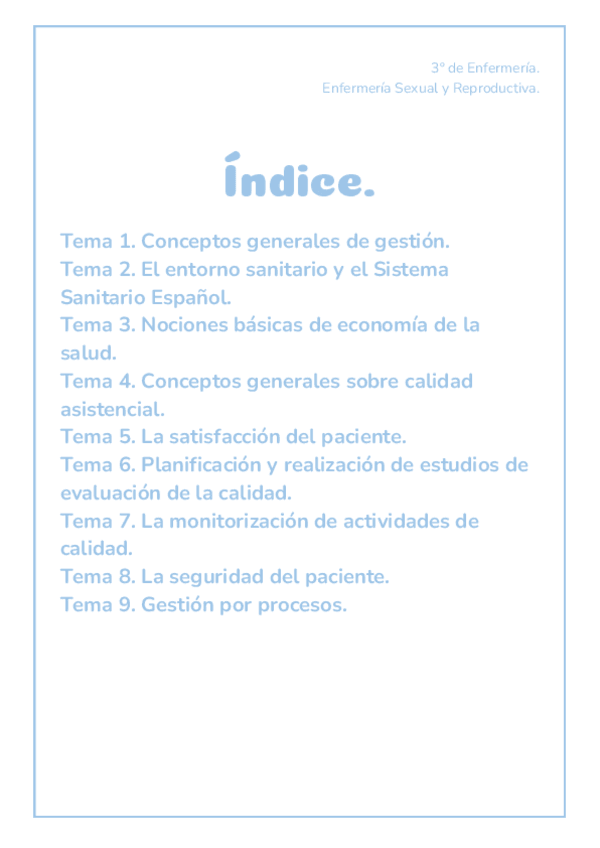 3º de Enfermería.
Enfermería Sexual y Reproductiva.

Índice.

Tema 1. Conceptos generales de gestión.
Tema 2. El entorno sanitario y el Sistema Sanitario Español.
Tema 3. Nociones básicas de economía de la salud.
Tema 4. Conceptos generales sobre calidad asistencial.
Tema 5. La satisfacción del paciente.
Tema 6. Planificación y realización de estudios de evaluación de la calidad.
Tema 7. La monitorización de actividades de calidad.
Tema 8. La seguridad del paciente.
Tema 9. Gestión por procesos.